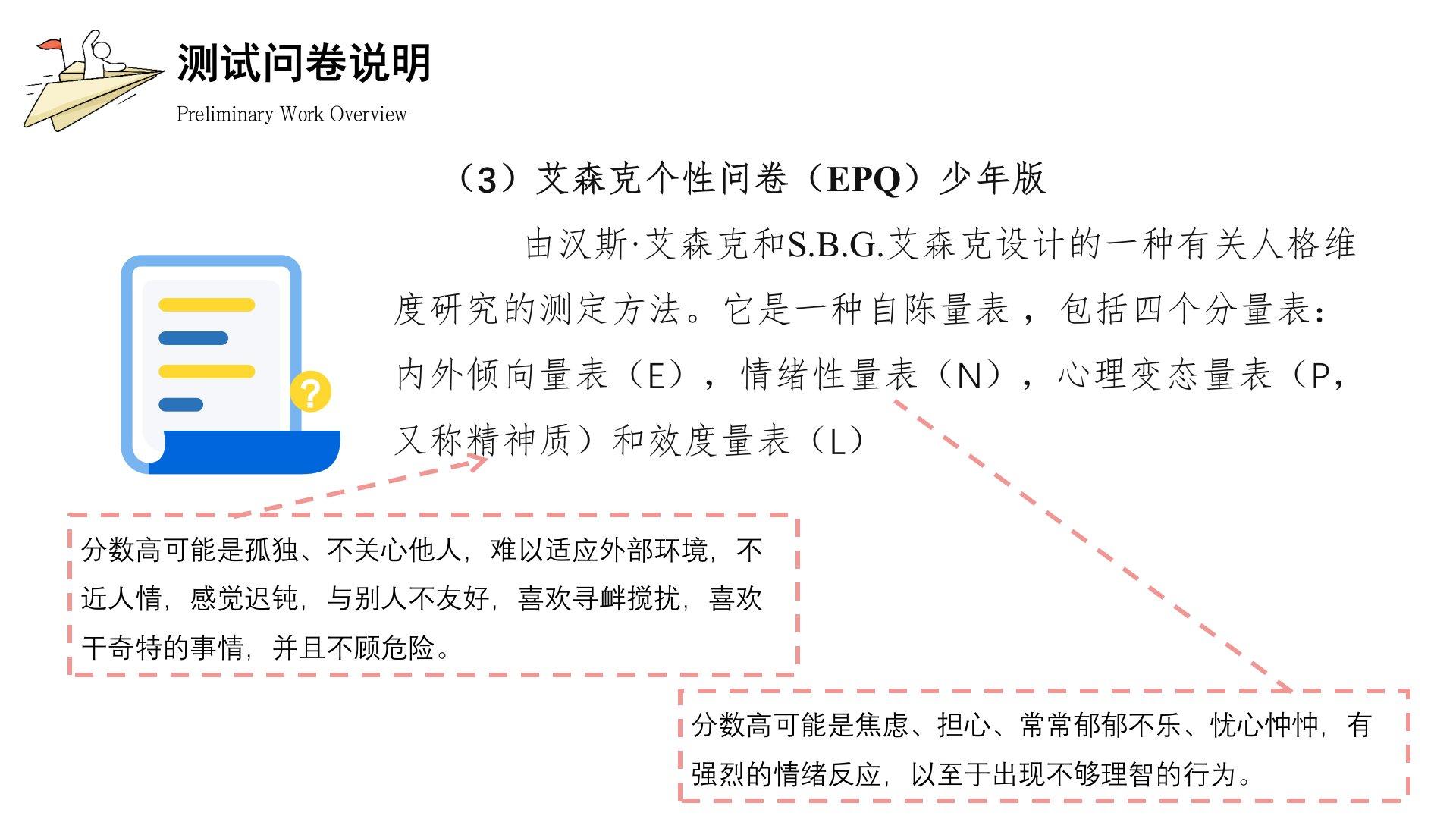 测试问卷说明

Preliminary Work Overview

（3）艾森克个性问卷（EPQ）少年版

由汉斯·艾森克和S.B.G.艾森克设计的一种有关人格维度研究的测定方法。它是一种自陈量表，包括四个分量表：内外倾向量表（E），情绪性量表（N），心理变态量表（P，又称精神质）和效度量表（L）

?

分数高可能是孤独、不关心他人，难以适应外部环境，不近人情，感觉迟钝，与别人不友好，喜欢寻衅搅扰，喜欢干奇特的事情，并且不顾危险。

分数高可能是焦虑、担心、常常郁郁不乐、忧心忡忡，有强烈的情绪反应，以至于出现不够理智的行为。